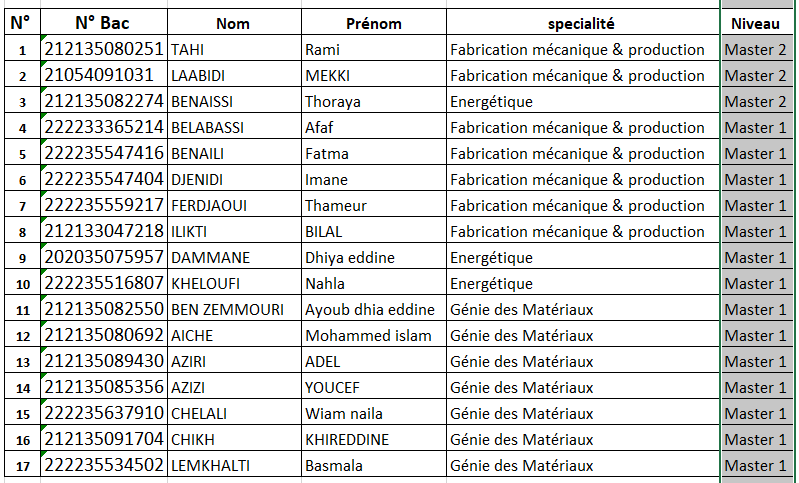 | N° | N° Bac | Nom | Prénom | specialité | Niveau |
|---|---|---|---|---|---|
| 1 | 212135080251 | TAHI | Rami | Fabrication mécanique & production | Master 2 |
| 2 | 21054091031 | LAABIDI | MEKKI | Fabrication mécanique & production | Master 2 |
| 3 | 212135082274 | BENAISSI | Thoraya | Energétique | Master 2 |
| 4 | 222233365214 | BELABASSI | Afaf | Fabrication mécanique & production | Master 1 |
| 5 | 222235547416 | BENAILI | Fatma | Fabrication mécanique & production | Master 1 |
| 6 | 222235547404 | DJENIDI | Imane | Fabrication mécanique & production | Master 1 |
| 7 | 222235559217 | FERDJAOUI | Thameur | Fabrication mécanique & production | Master 1 |
| 8 | 212133047218 | ILIKTI | BILAL | Fabrication mécanique & production | Master 1 |
| 9 | 202035075957 | DAMMANE | Dhiya eddine | Energétique | Master 1 |
| 10 | 222235516807 | KHELOUFI | Nahla | Energétique | Master 1 |
| 11 | 212135082550 | BEN ZEMMOURI | Ayoub dhia eddine | Génie des Matériaux | Master 1 |
| 12 | 212135080692 | AICHE | Mohammed islam | Génie des Matériaux | Master 1 |
| 13 | 212135089430 | AZIRI | ADEL | Génie des Matériaux | Master 1 |
| 14 | 212135085356 | AZIZI | YOUCEF | Génie des Matériaux | Master 1 |
| 15 | 222235637910 | CHELALI | Wiam naila | Génie des Matériaux | Master 1 |
| 16 | 212135091704 | CHIKH | KHIREDDINE | Génie des Matériaux | Master 1 |
| 17 | 222235534502 | LEMKHALTI | Basmala | Génie des Matériaux | Master 1 |